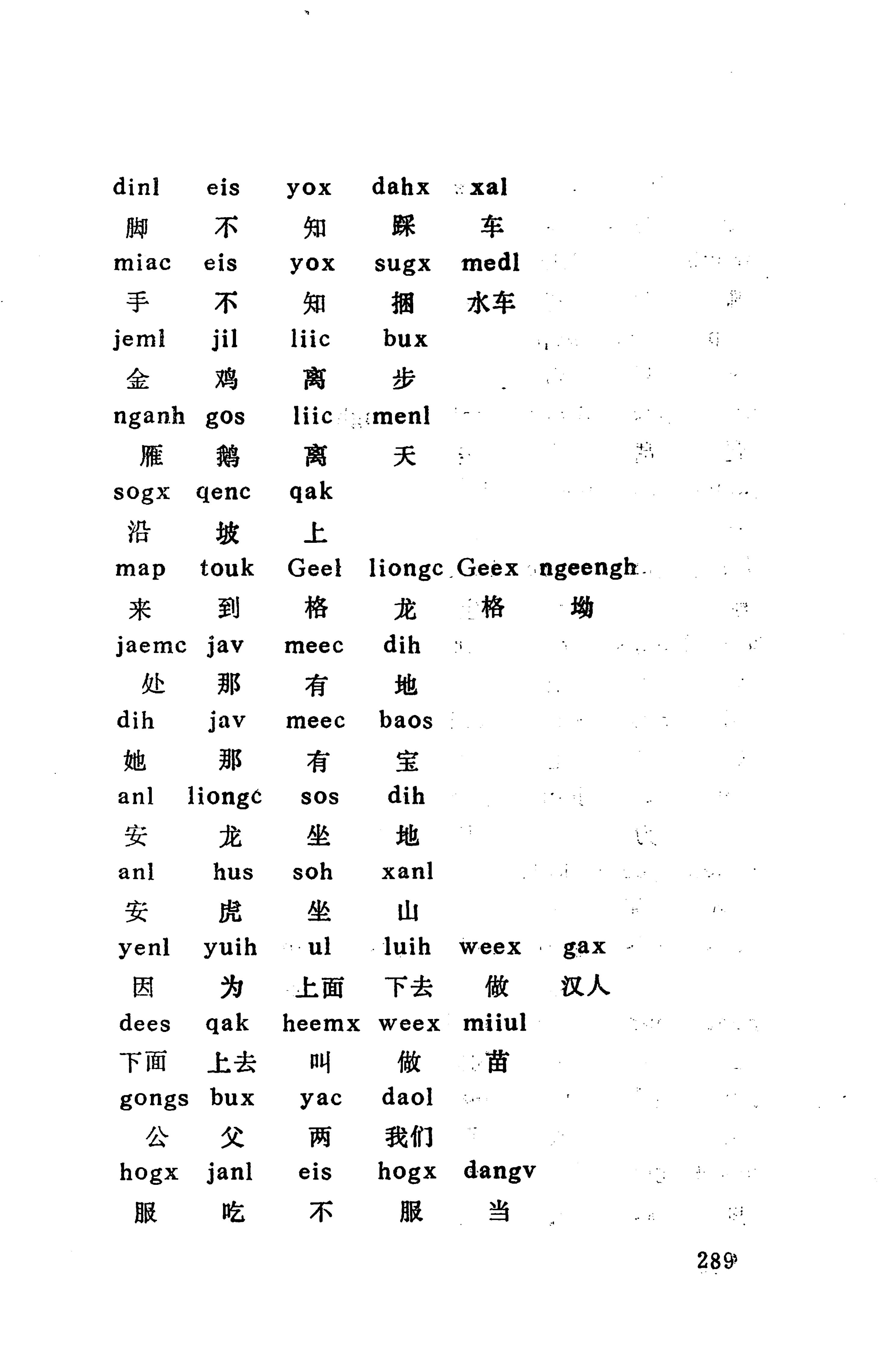 dinl eis yox dahx xal
脚 不 知 踩 车
miac eis yox sugx medl
手 不 知 捆 水车
jeml jil liic bux
金 鸡 离 步
nganh gos liic menl
雁 鹅 离 天
sogx qenc qak
沿 坡 上
map touk Geel liongc Geex ngeengh
来 到 格 龙 格 坳
jaemc jav meec dih
处 那 有 地
dih jav meec baos
她 那 有 宝
anl liongc sos dih
安 龙 坐 地
anl hus soh xanl
安 虎 坐 山
yenl yuih ul luih weex gax
因 为 上面 下去 做 汉人
dees qak heemx weex miiul
下面 上去 叫 做 苗
gongs bux yac daol
公 父 两 我们
hogx janl eis hogx dangv
服 吃 不 服 当

289